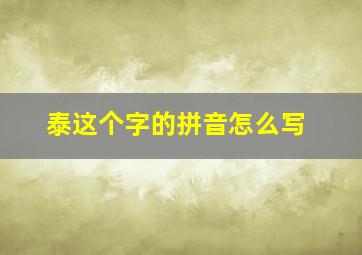 泰这个字的拼音怎么写